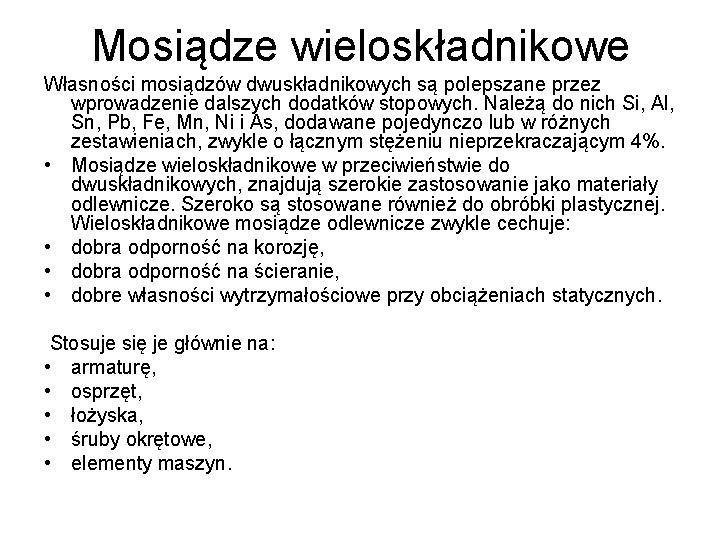 Mosiądze wieloskładnikowe

Własności mosiądzów dwuskładnikowych są polepszane przez wprowadzenie dalszych dodatków stopowych. Należą do nich Si, Al, Sn, Pb, Fe, Mn, Ni i As, dodawane pojedynczo lub w różnych zestawieniach, zwykle o łącznym stężeniu nieprzekraczającym 4%.

• Mosiądze wieloskładnikowe w przeciwieństwie do dwuskładnikowych, znajdują szerokie zastosowanie jako materiały odlewnicze. Szeroko są stosowane również do obróbki plastycznej. Wieloskładnikowe mosiądze odlewnicze zwykle cechuje:
• dobra odporność na korozję,
• dobra odporność na ścieranie,
• dobre własności wytrzymałościowe przy obciążeniach statycznych.

Stosuje się je głównie na:
• armaturę,
• osprzęt,
• łożyska,
• śruby okrętowe,
• elementy maszyn.